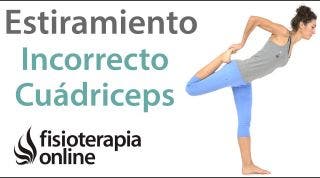 Estiramiento
Incorrecto
Cuádriceps

fisioterapia
online